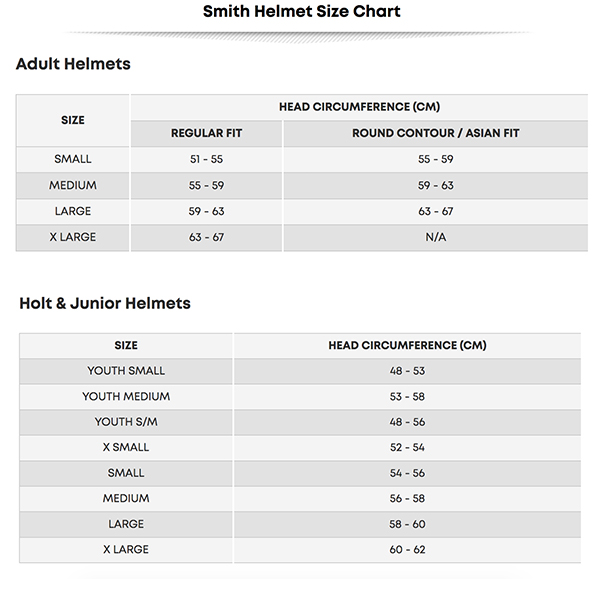 Smith Helmet Size Chart

Adult Helmets

| SIZE | HEAD CIRCUMFERENCE (CM) | |
|---|---|---|
| | REGULAR FIT | ROUND CONTOUR / ASIAN FIT |
| SMALL | 51 - 55 | 55 - 59 |
| MEDIUM | 55 - 59 | 59 - 63 |
| LARGE | 59 - 63 | 63 - 67 |
| X LARGE | 63 - 67 | N/A |

Holt & Junior Helmets

| SIZE | HEAD CIRCUMFERENCE (CM) |
|---|---|
| YOUTH SMALL | 48 - 53 |
| YOUTH MEDIUM | 53 - 58 |
| YOUTH S/M | 48 - 56 |
| X SMALL | 52 - 54 |
| SMALL | 54 - 56 |
| MEDIUM | 56 - 58 |
| LARGE | 58 - 60 |
| X LARGE | 60 - 62 |